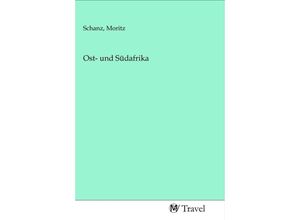 Schanz, Moritz

Ost- und Südafrika

Travel